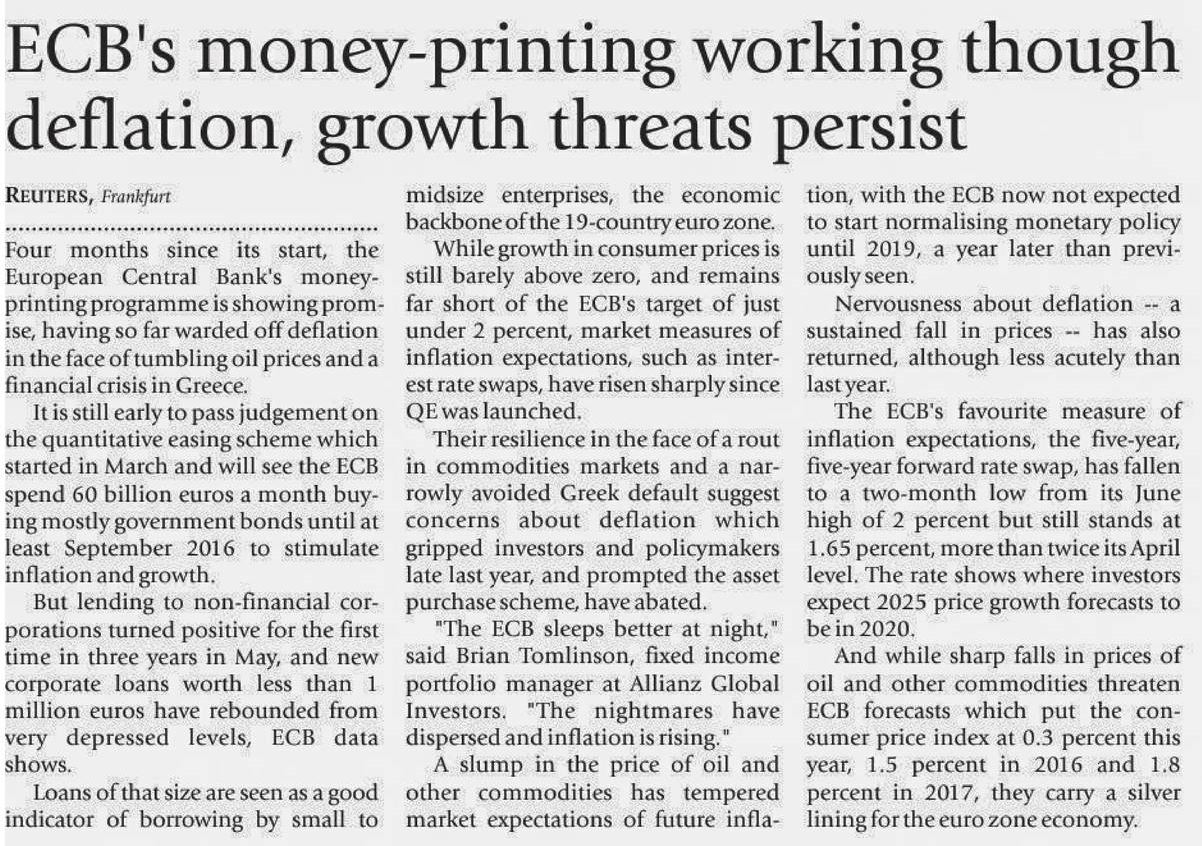 ECB's money-printing working though deflation, growth threats persist

REUTERS, Frankfurt

Four months since its start, the European Central Bank's money-printing programme is showing promise, having so far warded off deflation in the face of tumbling oil prices and a financial crisis in Greece.

It is still early to pass judgement on the quantitative easing scheme which started in March and will see the ECB spend 60 billion euros a month buying mostly government bonds until at least September 2016 to stimulate inflation and growth.

But lending to non-financial corporations turned positive for the first time in three years in May, and new corporate loans worth less than 1 million euros have rebounded from very depressed levels, ECB data shows.

Loans of that size are seen as a good indicator of borrowing by small to midsize enterprises, the economic backbone of the 19-country euro zone.

While growth in consumer prices is still barely above zero, and remains far short of the ECB's target of just under 2 percent, market measures of inflation expectations, such as interest rate swaps, have risen sharply since QE was launched.

Their resilience in the face of a rout in commodities markets and a narrowly avoided Greek default suggest concerns about deflation which gripped investors and policymakers late last year, and prompted the asset purchase scheme, have abated.

"The ECB sleeps better at night," said Brian Tomlinson, fixed income portfolio manager at Allianz Global Investors. "The nightmares have dispersed and inflation is rising."

A slump in the price of oil and other commodities has tempered market expectations of future inflation, with the ECB now not expected to start normalising monetary policy until 2019, a year later than previously seen.

Nervousness about deflation -- a sustained fall in prices -- has also returned, although less acutely than last year.

The ECB's favourite measure of inflation expectations, the five-year, five-year forward rate swap, has fallen to a two-month low from its June high of 2 percent but still stands at 1.65 percent, more than twice its April level. The rate shows where investors expect 2025 price growth forecasts to be in 2020.

And while sharp falls in prices of oil and other commodities threaten ECB forecasts which put the consumer price index at 0.3 percent this year, 1.5 percent in 2016 and 1.8 percent in 2017, they carry a silver lining for the euro zone economy.